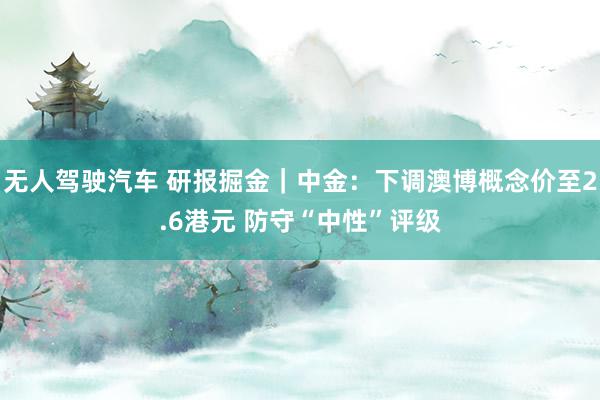 无人驾驶汽车 研报掘金｜中金：下调澳博概念价至2.6港元 防守“中性”评级